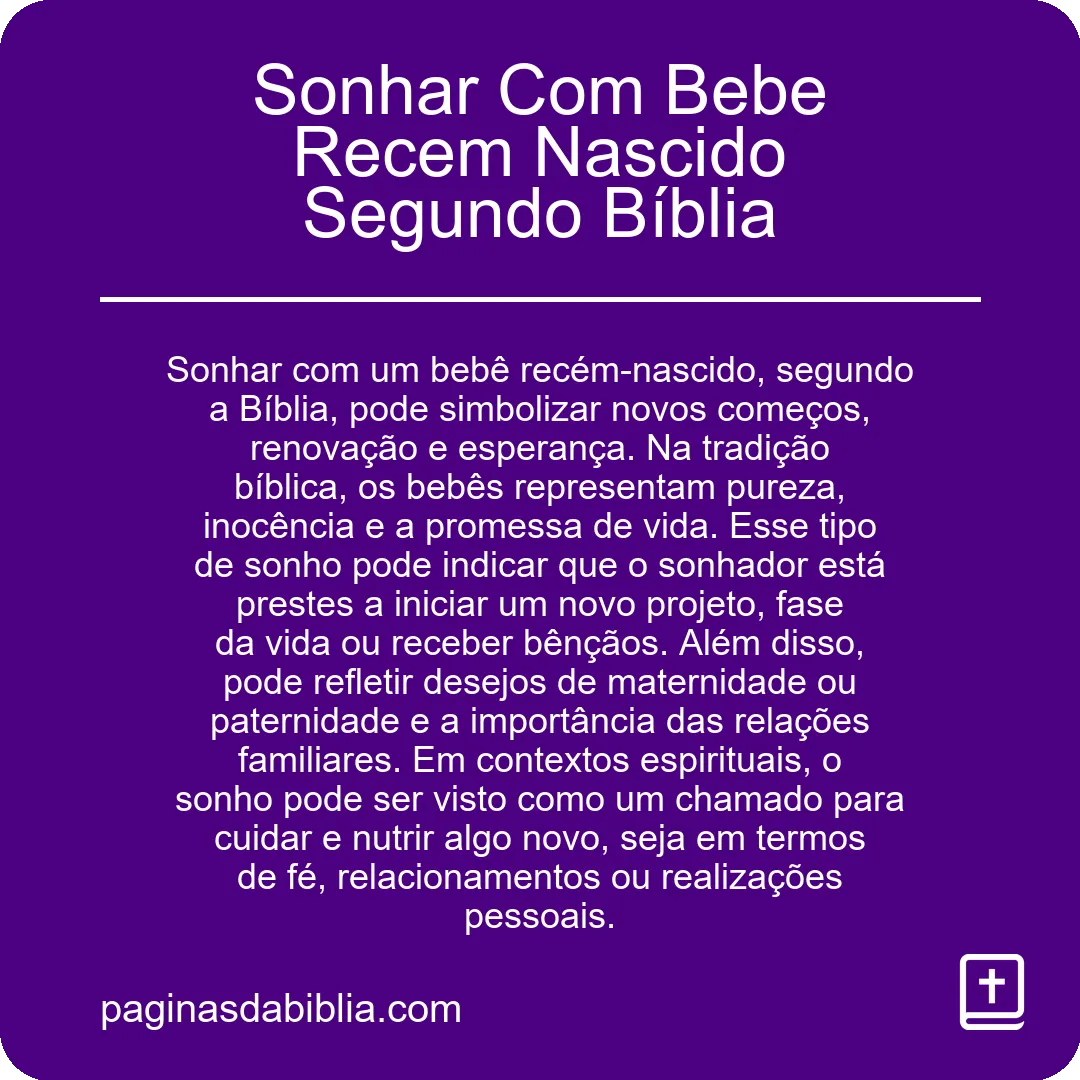 Sonhar Com Bebe Recem Nascido Segundo Bíblia

Sonhar com um bebê recém-nascido, segundo a Bíblia, pode simbolizar novos começos, renovação e esperança. Na tradição bíblica, os bebês representam pureza, inocência e a promessa de vida. Esse tipo de sonho pode indicar que o sonhador está prestes a iniciar um novo projeto, fase da vida ou receber bênçãos. Além disso, pode refletir desejos de maternidade ou paternidade e a importância das relações familiares. Em contextos espirituais, o sonho pode ser visto como um chamado para cuidar e nutrir algo novo, seja em termos de fé, relacionamentos ou realizações pessoais.

paginasdabiblia.com